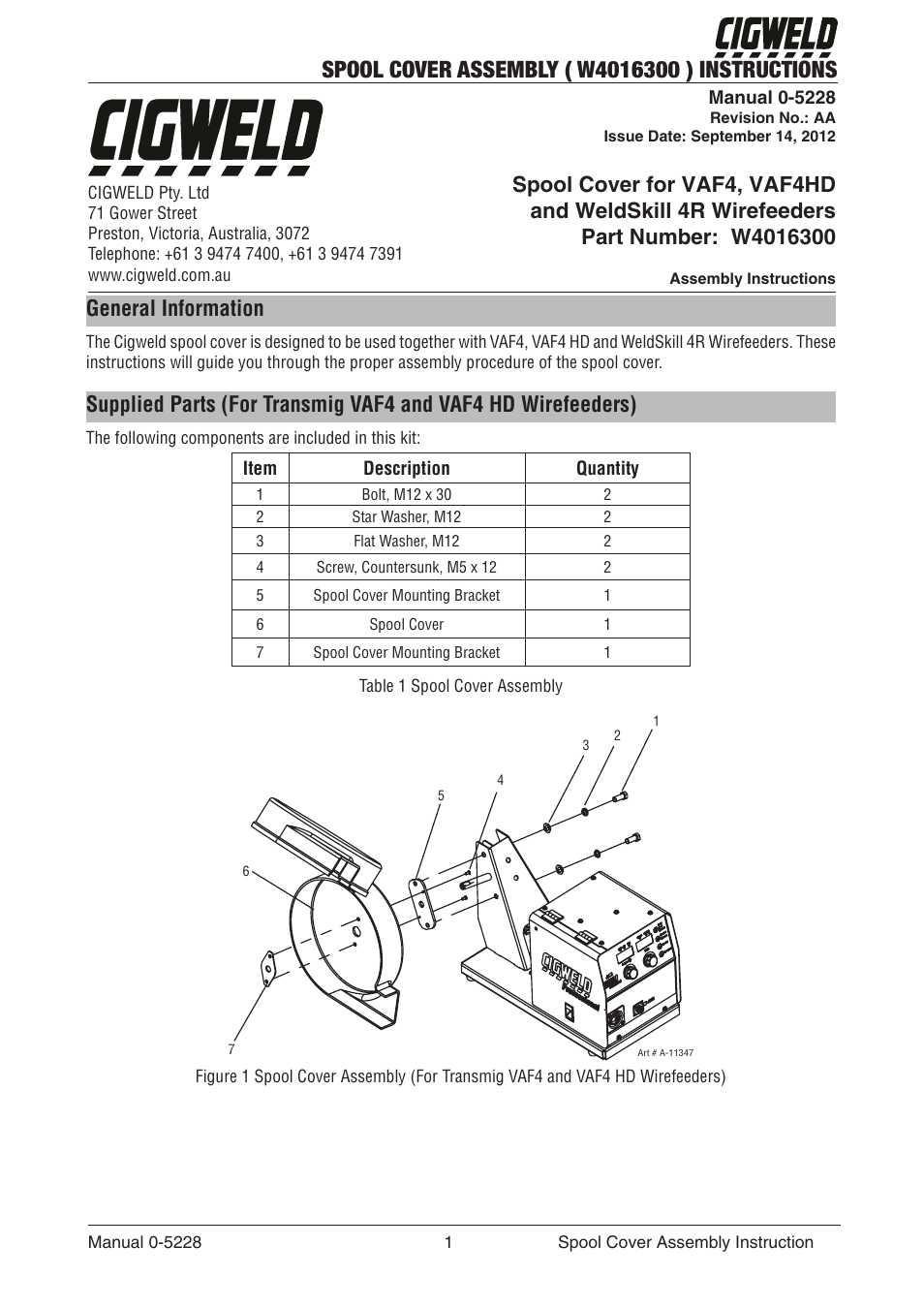 CIGWELD

SPOOL COVER ASSEMBLY ( W4016300 ) INSTRUCTIONS

Manual 0-5228
Revision No.: AA
Issue Date: September 14, 2012

CIGWELD

CIGWELD Pty. Ltd
71 Gower Street
Preston, Victoria, Australia, 3072
Telephone: +61 3 9474 7400, +61 3 9474 7391
www.cigweld.com.au

Spool Cover for VAF4, VAF4HD and WeldSkill 4R Wirefeeders
Part Number: W4016300

Assembly Instructions

General Information

The Cigweld spool cover is designed to be used together with VAF4, VAF4 HD and WeldSkill 4R Wirefeeders. These instructions will guide you through the proper assembly procedure of the spool cover.

Supplied Parts (For Transmig VAF4 and VAF4 HD Wirefeeders)

The following components are included in this kit:

| Item | Description | Quantity |
|---|---|---|
| 1 | Bolt, M12 x 30 | 2 |
| 2 | Star Washer, M12 | 2 |
| 3 | Flat Washer, M12 | 2 |
| 4 | Screw, Countersunk, M5 x 12 | 2 |
| 5 | Spool Cover Mounting Bracket | 1 |
| 6 | Spool Cover | 1 |
| 7 | Spool Cover Mounting Bracket | 1 |

Table 1 Spool Cover Assembly

1
2
3
4
5
6
7
CIGWELD
Art # A-11347

Figure 1 Spool Cover Assembly (For Transmig VAF4 and VAF4 HD Wirefeeders)

Manual 0-5228 1 Spool Cover Assembly Instruction